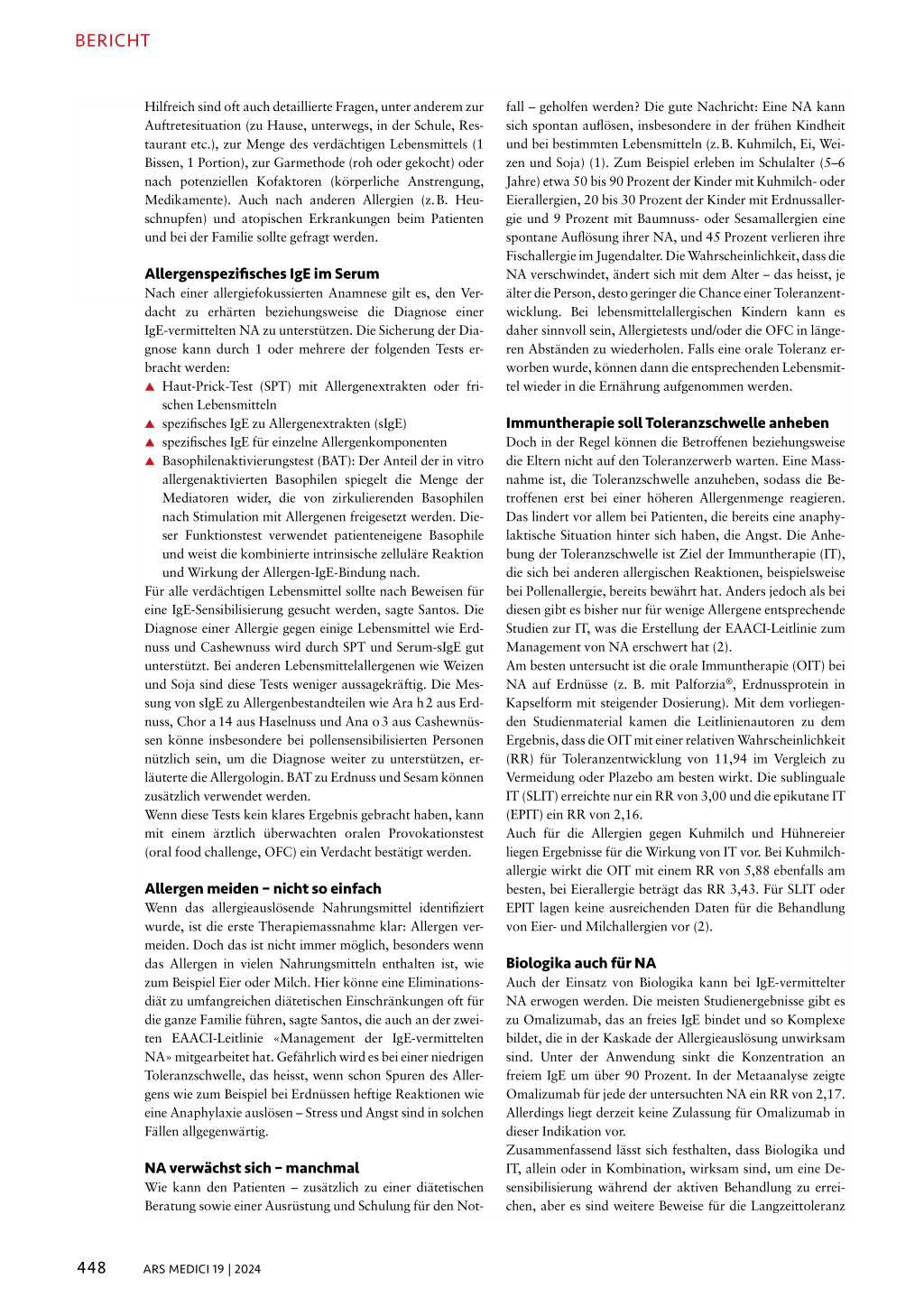 BERICHT

Hilfreich sind oft auch detaillierte Fragen, unter anderem zur Auftretesituation (zu Hause, unterwegs, in der Schule, Restaurant etc.), zur Menge des verdächtigen Lebensmittels (1 Bissen, 1 Portion), zur Garmethode (roh oder gekocht) oder nach potenziellen Kofaktoren (körperliche Anstrengung, Medikamente). Auch nach anderen Allergien (z. B. Heuschnupfen) und atopischen Erkrankungen beim Patienten und bei der Familie sollte gefragt werden.

Allergenspezifisches IgE im Serum
Nach einer allergiefokussierten Anamnese gilt es, den Verdacht zu erhärten beziehungsweise die Diagnose einer IgE-vermittelten NA zu unterstützen. Die Sicherung der Diagnose kann durch 1 oder mehrere der folgenden Tests erbracht werden:
▲ Haut-Prick-Test (SPT) mit Allergenextrakten oder frischen Lebensmitteln
▲ spezifisches IgE zu Allergenextrakten (sIgE)
▲ spezifisches IgE für einzelne Allergenkomponenten
▲ Basophilenaktivierungstest (BAT): Der Anteil der in vitro allergenaktivierten Basophilen spiegelt die Menge der Mediatoren wider, die von zirkulierenden Basophilen nach Stimulation mit Allergenen freigesetzt werden. Dieser Funktionstest verwendet patienteneigene Basophile und weist die kombinierte intrinsische zelluläre Reaktion und Wirkung der Allergen-IgE-Bindung nach.
Für alle verdächtigen Lebensmittel sollte nach Beweisen für eine IgE-Sensibilisierung gesucht werden, sagte Santos. Die Diagnose einer Allergie gegen einige Lebensmittel wie Erdnuss und Cashewnuss wird durch SPT und Serum-sIgE gut unterstützt. Bei anderen Lebensmittelallergenen wie Weizen und Soja sind diese Tests weniger aussagekräftig. Die Messung von sIgE zu Allergenbestandteilen wie Ara h 2 aus Erdnuss, Chor a 14 aus Haselnuss und Ana o 3 aus Cashewnüssen könne insbesondere bei pollensensibilisierten Personen nützlich sein, um die Diagnose weiter zu unterstützen, erläuterte die Allergologin. BAT zu Erdnuss und Sesam können zusätzlich verwendet werden.
Wenn diese Tests kein klares Ergebnis gebracht haben, kann mit einem ärztlich überwachten oralen Provokationstest (oral food challenge, OFC) ein Verdacht bestätigt werden.

Allergen meiden – nicht so einfach
Wenn das allergieauslösende Nahrungsmittel identifiziert wurde, ist die erste Therapiemassnahme klar: Allergen vermeiden. Doch das ist nicht immer möglich, besonders wenn das Allergen in vielen Nahrungsmitteln enthalten ist, wie zum Beispiel Eier oder Milch. Hier könne eine Eliminationsdiät zu umfangreichen diätetischen Einschränkungen oft für die ganze Familie führen, sagte Santos, die auch an der zweiten EAACI-Leitlinie «Management der IgE-vermittelten NA» mitgearbeitet hat. Gefährlich wird es bei einer niedrigen Toleranzschwelle, das heisst, wenn schon Spuren des Allergens wie zum Beispiel bei Erdnüssen heftige Reaktionen wie eine Anaphylaxie auslösen – Stress und Angst sind in solchen Fällen allgegenwärtig.

NA verwächst sich – manchmal
Wie kann den Patienten – zusätzlich zu einer diätetischen Beratung sowie einer Ausrüstung und Schulung für den Notfall – geholfen werden? Die gute Nachricht: Eine NA kann sich spontan auflösen, insbesondere in der frühen Kindheit und bei bestimmten Lebensmitteln (z. B. Kuhmilch, Ei, Weizen und Soja) (1). Zum Beispiel erleben im Schulalter (5–6 Jahre) etwa 50 bis 90 Prozent der Kinder mit Kuhmilch- oder Eierallergien, 20 bis 30 Prozent der Kinder mit Erdnussallergie und 9 Prozent mit Baumnuss- oder Sesamallergien eine spontane Auflösung ihrer NA, und 45 Prozent verlieren ihre Fischallergie im Jugendalter. Die Wahrscheinlichkeit, dass die NA verschwindet, ändert sich mit dem Alter – das heisst, je älter die Person, desto geringer die Chance einer Toleranzentwicklung. Bei lebensmittelallergischen Kindern kann es daher sinnvoll sein, Allergietests und/oder die OFC in längeren Abständen zu wiederholen. Falls eine orale Toleranz erworben wurde, können dann die entsprechenden Lebensmittel wieder in die Ernährung aufgenommen werden.

Immuntherapie soll Toleranzschwelle anheben
Doch in der Regel können die Betroffenen beziehungsweise die Eltern nicht auf den Toleranzerwerb warten. Eine Massnahme ist, die Toleranzschwelle anzuheben, sodass die Betroffenen erst bei einer höheren Allergenmenge reagieren. Das lindert vor allem bei Patienten, die bereits eine anaphylaktische Situation hinter sich haben, die Angst. Die Anhebung der Toleranzschwelle ist Ziel der Immuntherapie (IT), die sich bei anderen allergischen Reaktionen, beispielsweise bei Pollenallergie, bereits bewährt hat. Anders jedoch als bei diesen gibt es bisher nur für wenige Allergene entsprechende Studien zur IT, was die Erstellung der EAACI-Leitlinie zum Management von NA erschwert hat (2).
Am besten untersucht ist die orale Immuntherapie (OIT) bei NA auf Erdnüsse (z. B. mit Palforzia®, Erdnussprotein in Kapselform mit steigender Dosierung). Mit dem vorliegenden Studienmaterial kamen die Leitlinienautoren zu dem Ergebnis, dass die OIT mit einer relativen Wahrscheinlichkeit (RR) für Toleranzentwicklung von 11,94 im Vergleich zu Vermeidung oder Plazebo am besten wirkt. Die sublinguale IT (SLIT) erreichte nur ein RR von 3,00 und die epikutane IT (EPIT) ein RR von 2,16.
Auch für die Allergien gegen Kuhmilch und Hühnereier liegen Ergebnisse für die Wirkung von IT vor. Bei Kuhmilchallergie wirkt die OIT mit einem RR von 5,88 ebenfalls am besten, bei Eierallergie beträgt das RR 3,43. Für SLIT oder EPIT lagen keine ausreichenden Daten für die Behandlung von Eier- und Milchallergien vor (2).

Biologika auch für NA
Auch der Einsatz von Biologika kann bei IgE-vermittelter NA erwogen werden. Die meisten Studienergebnisse gibt es zu Omalizumab, das an freies IgE bindet und so Komplexe bildet, die in der Kaskade der Allergieauslösung unwirksam sind. Unter der Anwendung sinkt die Konzentration an freiem IgE um über 90 Prozent. In der Metaanalyse zeigte Omalizumab für jede der untersuchten NA ein RR von 2,17. Allerdings liegt derzeit keine Zulassung für Omalizumab in dieser Indikation vor.
Zusammenfassend lässt sich festhalten, dass Biologika und IT, allein oder in Kombination, wirksam sind, um eine Desensibilisierung während der aktiven Behandlung zu erreichen, aber es sind weitere Beweise für die Langzeittoleranz

448 ARS MEDICI 19 | 2024